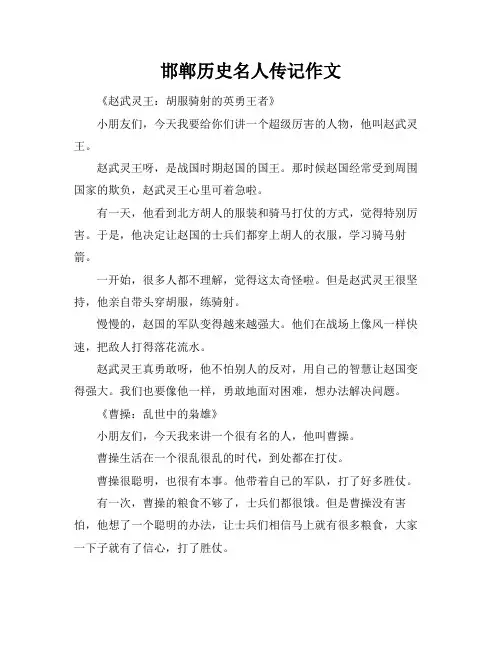 邯郸历史名人传记作文

《赵武灵王：胡服骑射的英勇王者》

小朋友们，今天我要给你们讲一个超级厉害的人物，他叫赵武灵王。

赵武灵王呀，是战国时期赵国的国王。那时候赵国经常受到周围国家的欺负，赵武灵王心里可着急啦。

有一天，他看到北方胡人的服装和骑马打仗的方式，觉得特别厉害。于是，他决定让赵国的士兵们都穿上胡人的衣服，学习骑马射箭。

一开始，很多人都不理解，觉得这太奇怪啦。但是赵武灵王很坚持，他亲自带头穿胡服，练骑射。

慢慢的，赵国的军队变得越来越强大。他们在战场上像风一样快速，把敌人打得落花流水。

赵武灵王真勇敢呀，他不怕别人的反对，用自己的智慧让赵国变得强大。我们也要像他一样，勇敢地面对困难，想办法解决问题。

《曹操：乱世中的枭雄》

小朋友们，今天我来讲一个很有名的人，他叫曹操。

曹操生活在一个很乱很乱的时代，到处都在打仗。

曹操很聪明，也很有本事。他带着自己的军队，打了好多胜仗。

有一次，曹操的粮食不够了，士兵们都很饿。但是曹操没有害怕，他想了一个聪明的办法，让士兵们相信马上就有很多粮食，大家一下子就有了信心，打了胜仗。